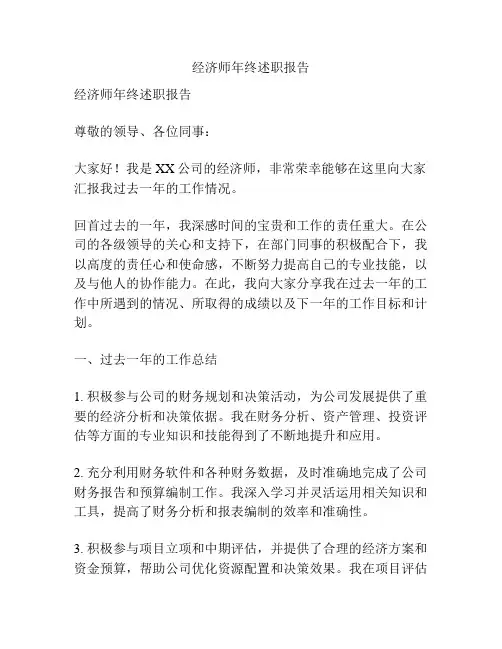 经济师年终述职报告

经济师年终述职报告

尊敬的领导、各位同事：

大家好！我是XX公司的经济师，非常荣幸能够在这里向大家汇报我过去一年的工作情况。

回首过去的一年，我深感时间的宝贵和工作的责任重大。在公司的各级领导的关心和支持下，在部门同事的积极配合下，我以高度的责任心和使命感，不断努力提高自己的专业技能，以及与他人的协作能力。在此，我向大家分享我在过去一年的工作中所遇到的情况、所取得的成绩以及下一年的工作目标和计划。

一、过去一年的工作总结

1. 积极参与公司的财务规划和决策活动，为公司发展提供了重要的经济分析和决策依据。我在财务分析、资产管理、投资评估等方面的专业知识和技能得到了不断地提升和应用。

2. 充分利用财务软件和各种财务数据，及时准确地完成了公司财务报告和预算编制工作。我深入学习并灵活运用相关知识和工具，提高了财务分析和报表编制的效率和准确性。

3. 积极参与项目立项和中期评估，并提供了合理的经济方案和资金预算，帮助公司优化资源配置和决策效果。我在项目评估